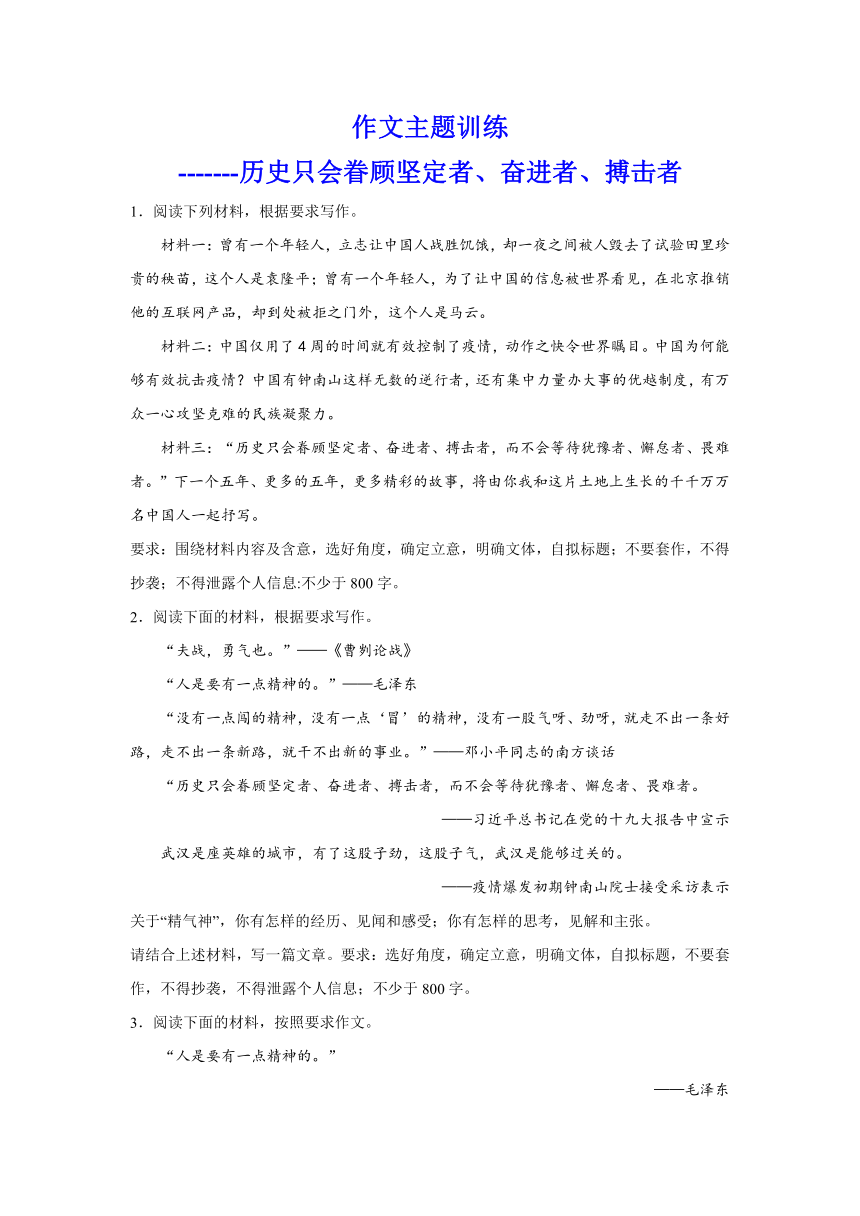 作文主题训练
-------历史只会眷顾坚定者、奋进者、搏击者

1．阅读下列材料，根据要求写作。

材料一：曾有一个年轻人，立志让中国人战胜饥饿，却一夜之间被人毁去了试验田里珍贵的秧苗，这个人是袁隆平；曾有一个年轻人，为了让中国的信息被世界看见，在北京推销他的互联网产品，却到处被拒之门外，这个人是马云。

材料二：中国仅用了4周的时间就有效控制了疫情，动作之快令世界瞩目。中国为何能够有效抗击疫情？中国有钟南山这样无数的逆行者，还有集中力量办大事的优越制度，有万众一心攻坚克难的民族凝聚力。

材料三：“历史只会眷顾坚定者、奋进者、搏击者，而不会等待犹豫者、懈怠者、畏难者。”下一个五年、更多的五年，更多精彩的故事，将由你我和这片土地上生长的千千万万名中国人一起抒写。

要求：围绕材料内容及含意，选好角度，确定立意，明确文体，自拟标题；不要套作，不得抄袭；不得泄露个人信息:不少于800字。

2．阅读下面的材料，根据要求写作。

“夫战，勇气也。”——《曹刿论战》

“人是要有一点精神的。”——毛泽东

“没有一点闯的精神，没有一点‘冒’的精神，没有一股气呀、劲呀，就走不出一条好路，走不出一条新路，就干不出新的事业。”——邓小平同志的南方谈话

“历史只会眷顾坚定者、奋进者、搏击者，而不会等待犹豫者、懈怠者、畏难者。

——习近平总书记在党的十九大报告中宣示

武汉是座英雄的城市，有了这股子劲，这股子气，武汉是能够过关的。

——疫情爆发初期钟南山院士接受采访表示

关于“精气神”，你有怎样的经历、见闻和感受；你有怎样的思考，见解和主张。

请结合上述材料，写一篇文章。要求：选好角度，确定立意，明确文体，自拟标题，不要套作，不得抄袭，不得泄露个人信息；不少于800字。

3．阅读下面的材料，按照要求作文。

“人是要有一点精神的。”

——毛泽东